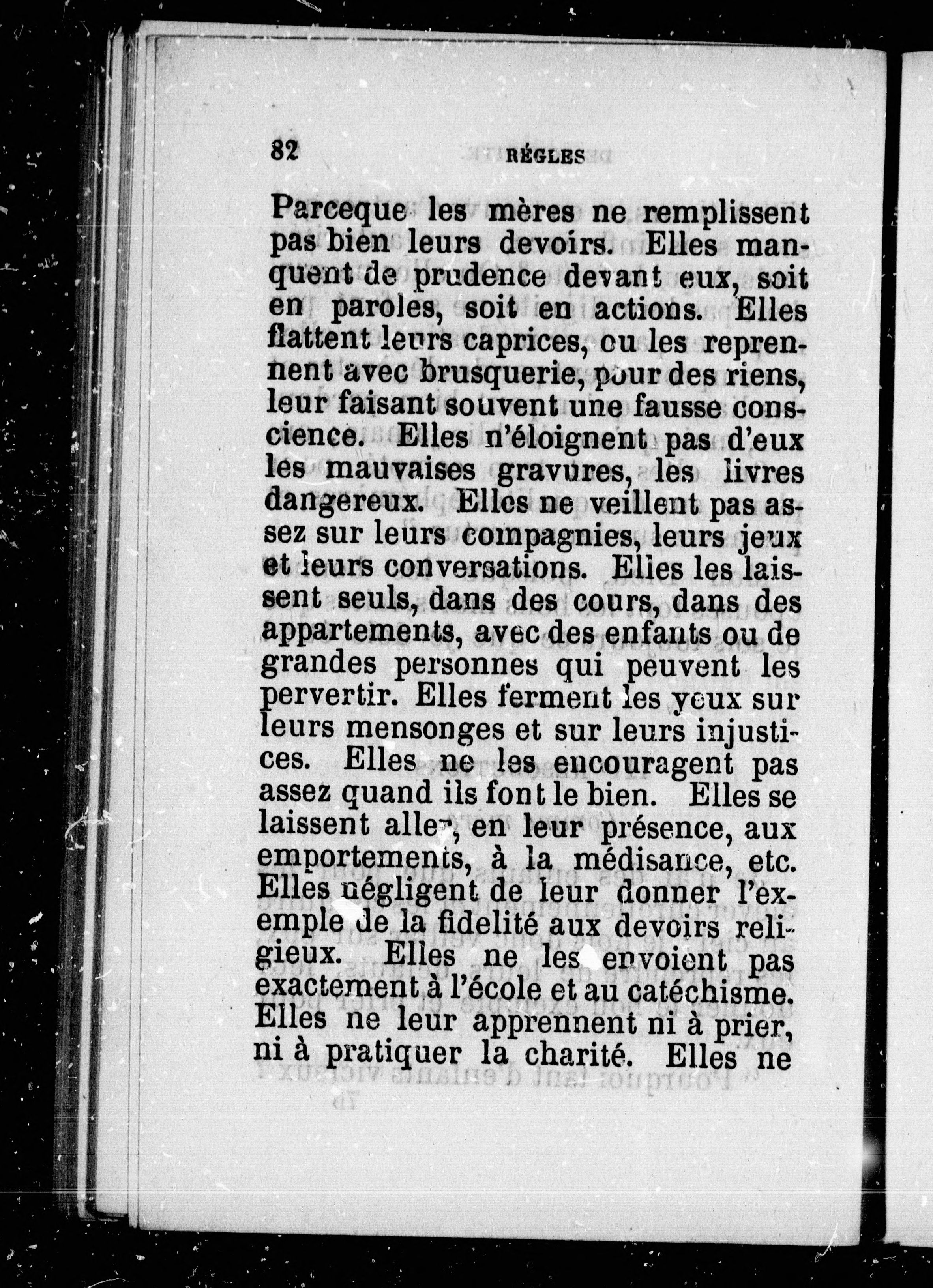 82 RÉGLES

Parceque les mères ne remplissent pas bien leurs devoirs. Elles manquent de prudence devant eux, soit en paroles, soit en actions. Elles flattent leurs caprices, ou les reprennent avec brusquerie, pour des riens, leur faisant souvent une fausse conscience. Elles n'éloignent pas d'eux les mauvaises gravures, les livres dangereux. Elles ne veillent pas assez sur leurs compagnies, leurs jeux et leurs conversations. Elles les laissent seuls, dans des cours, dans des appartements, avec des enfants ou de grandes personnes qui peuvent les pervertir. Elles ferment les yeux sur leurs mensonges et sur leurs injustices. Elles ne les encouragent pas assez quand ils font le bien. Elles se laissent aller, en leur présence, aux emportements, à la médisance, etc. Elles négligent de leur donner l'exemple de la fidelité aux devoirs religieux. Elles ne les envoient pas exactement à l'école et au catéchisme. Elles ne leur apprennent ni à prier, ni à pratiquer la charité. Elles ne